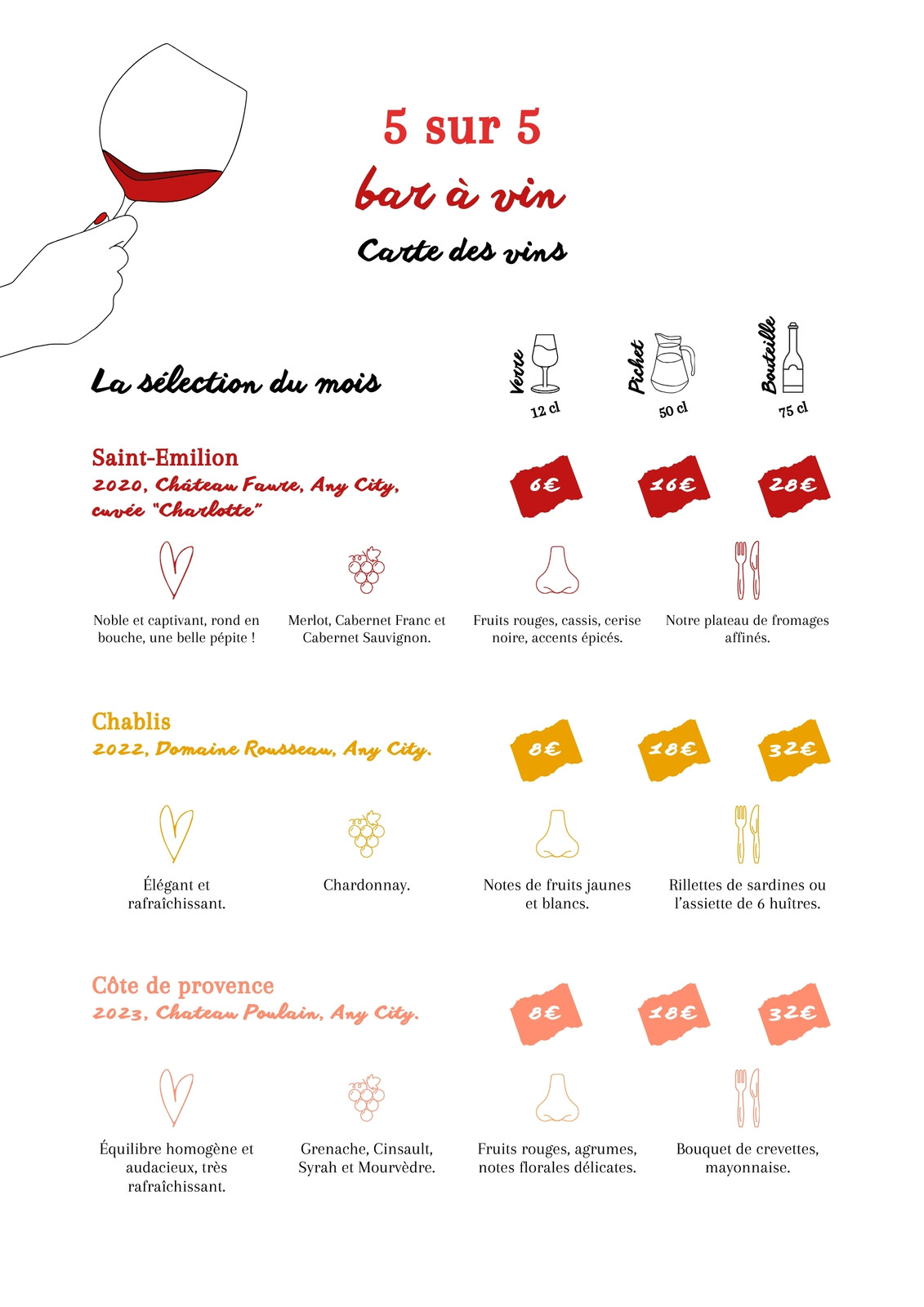 5 sur 5

bar à vin

Carte des vins

La sélection du mois

Verre
12 cl

Pichet
50 cl

Bouteille
75 cl

Saint-Emilion
2020, Château Faure, Any City, cuvée "Charlotte"

6€ 16€ 28€

Noble et captivant, rond en bouche, une belle pépite !

Merlot, Cabernet Franc et Cabernet Sauvignon.

Fruits rouges, cassis, cerise noire, accents épicés.

Notre plateau de fromages affinés.

Chablis
2022, Domaine Rousseau, Any City.

8€ 18€ 32€

Élégant et rafraîchissant.

Chardonnay.

Notes de fruits jaunes et blancs.

Rillettes de sardines ou l'assiette de 6 huîtres.

Côte de provence
2023, Chateau Poulain, Any City.

8€ 18€ 32€

Équilibre homogène et audacieux, très rafraîchissant.

Grenache, Cinsault, Syrah et Mourvèdre.

Fruits rouges, agrumes, notes florales délicates.

Bouquet de crevettes, mayonnaise.